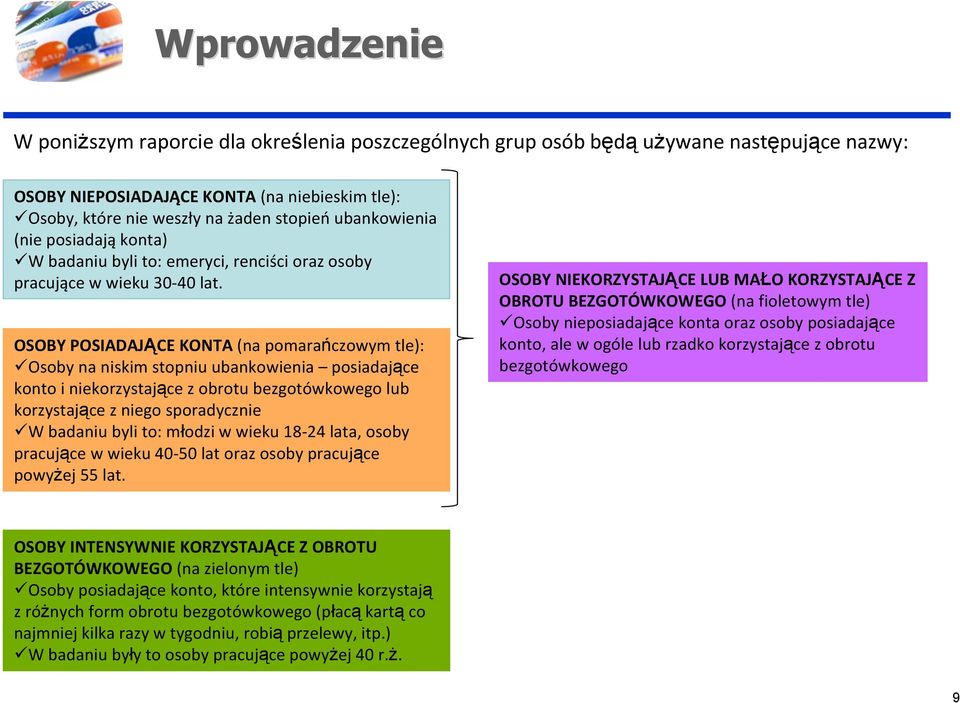 Wprowadzenie

W poniższym raporcie dla określenia poszczególnych grup osób będą używane następujące nazwy:

OSOBY NIEPOSIADAJĄCE KONTA (na niebieskim tle):
✓Osoby, które nie weszły na żaden stopień ubankowienia (nie posiadają konta)
✓W badaniu byli to: emeryci, renciści oraz osoby pracujące w wieku 30-40 lat.

OSOBY POSIADAJĄCE KONTA (na pomarańczowym tle):
✓Osoby na niskim stopniu ubankowienia – posiadające konto i niekorzystające z obrotu bezgotówkowego lub korzystające z niego sporadycznie
✓W badaniu byli to: młodzi w wieku 18-24 lata, osoby pracujące w wieku 40-50 lat oraz osoby pracujące powyżej 55 lat.

OSOBY NIEKORZYSTAJĄCE LUB MAŁO KORZYSTAJĄCE Z OBROTU BEZGOTÓWKOWEGO (na fioletowym tle)
✓Osoby nieposiadające konta oraz osoby posiadające konto, ale w ogóle lub rzadko korzystające z obrotu bezgotówkowego

OSOBY INTENSYWNIE KORZYSTAJĄCE Z OBROTU BEZGOTÓWKOWEGO (na zielonym tle)
✓Osoby posiadające konto, które intensywnie korzystają z różnych form obrotu bezgotówkowego (płacą kartą co najmniej kilka razy w tygodniu, robią przelewy, itp.)
✓W badaniu były to osoby pracujące powyżej 40 r.ż.

9